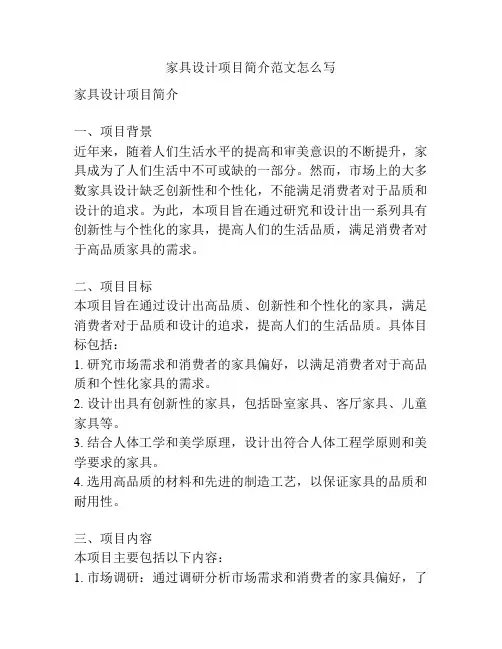 家具设计项目简介范文怎么写

家具设计项目简介

一、项目背景
近年来，随着人们生活水平的提高和审美意识的不断提升，家具成为了人们生活中不可或缺的一部分。然而，市场上的大多数家具设计缺乏创新性和个性化，不能满足消费者对于品质和设计的追求。为此，本项目旨在通过研究和设计出一系列具有创新性与个性化的家具，提高人们的生活品质，满足消费者对于高品质家具的需求。

二、项目目标
本项目旨在通过设计出高品质、创新性和个性化的家具，满足消费者对于品质和设计的追求，提高人们的生活品质。具体目标包括：
1. 研究市场需求和消费者的家具偏好，以满足消费者对于高品质和个性化家具的需求。
2. 设计出具有创新性的家具，包括卧室家具、客厅家具、儿童家具等。
3. 结合人体工学和美学原理，设计出符合人体工程学原则和美学要求的家具。
4. 选用高品质的材料和先进的制造工艺，以保证家具的品质和耐用性。

三、项目内容
本项目主要包括以下内容：
1. 市场调研：通过调研分析市场需求和消费者的家具偏好，了